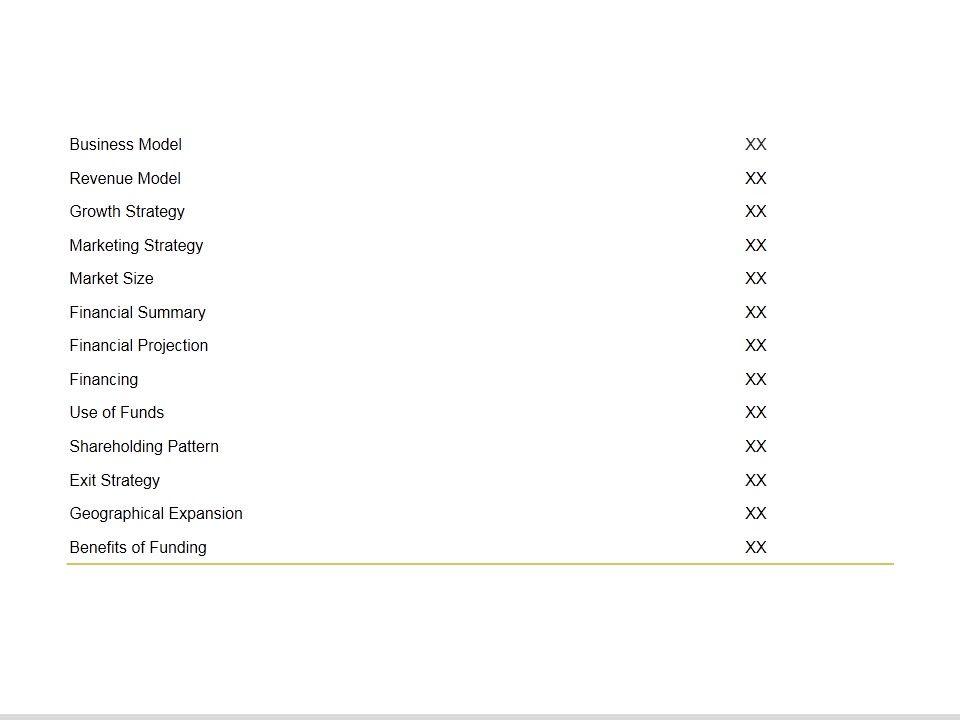 Business Model XX
Revenue Model XX
Growth Strategy XX
Marketing Strategy XX
Market Size XX
Financial Summary XX
Financial Projection XX
Financing XX
Use of Funds XX
Shareholding Pattern XX
Exit Strategy XX
Geographical Expansion XX
Benefits of Funding XX